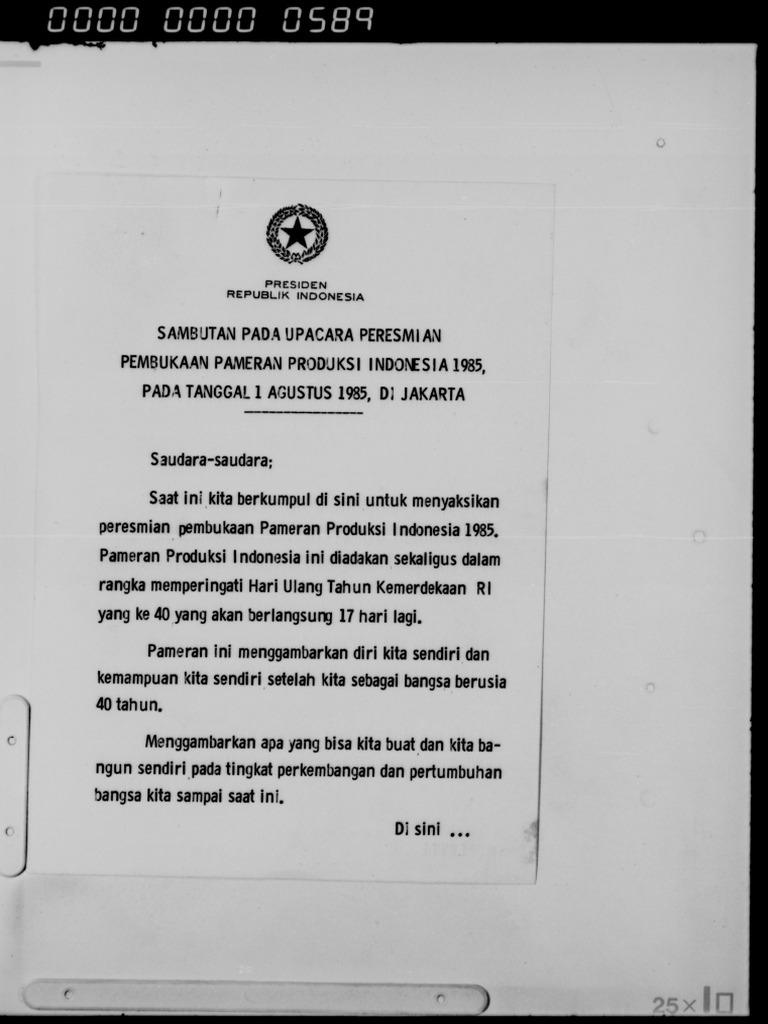 0000 0000 0589

PRESIDEN
REPUBLIK INDONESIA

SAMBUTAN PADA UPACARA PERESMIAN
PEMBUKAAN PAMERAN PRODUKSI INDONESIA 1985,
PADA TANGGAL 1 AGUSTUS 1985, DI JAKARTA

Saudara-saudara;

Saat ini kita berkumpul di sini untuk menyaksikan peresmian pembukaan Pameran Produksi Indonesia 1985. Pameran Produksi Indonesia ini diadakan sekaligus dalam rangka memperingati Hari Ulang Tahun Kemerdekaan RI yang ke 40 yang akan berlangsung 17 hari lagi.

Pameran ini menggambarkan diri kita sendiri dan kemampuan kita sendiri setelah kita sebagai bangsa berusia 40 tahun.

Menggambarkan apa yang bisa kita buat dan kita bangun sendiri pada tingkat perkembangan dan pertumbuhan bangsa kita sampai saat ini.

Di sini ...

25×10